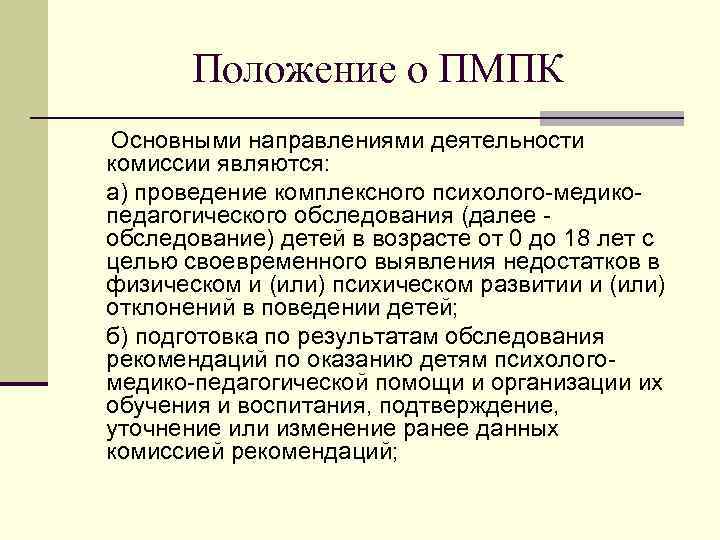 Положение о ПМПК

Основными направлениями деятельности комиссии являются:

а) проведение комплексного психолого-медико-педагогического обследования (далее - обследование) детей в возрасте от 0 до 18 лет с целью своевременного выявления недостатков в физическом и (или) психическом развитии и (или) отклонений в поведении детей;

б) подготовка по результатам обследования рекомендаций по оказанию детям психолого-медико-педагогической помощи и организации их обучения и воспитания, подтверждение, уточнение или изменение ранее данных комиссией рекомендаций;